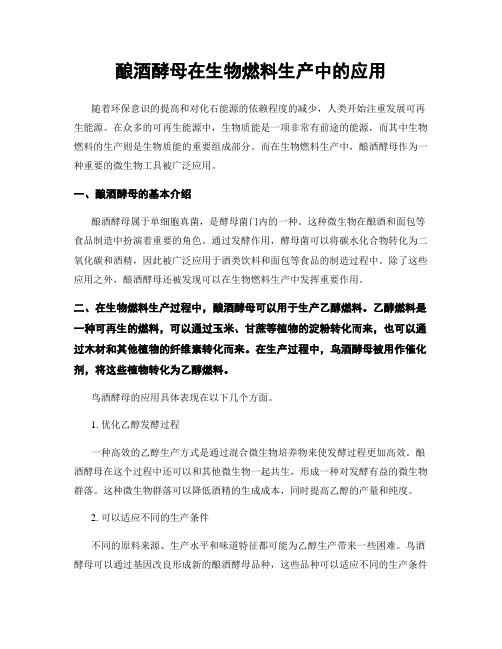 酿酒酵母在生物燃料生产中的应用

随着环保意识的提高和对化石能源的依赖程度的减少，人类开始注重发展可再生能源。在众多的可再生能源中，生物质能是一项非常有前途的能源，而其中生物燃料的生产则是生物质能的重要组成部分。而在生物燃料生产中，酿酒酵母作为一种重要的微生物工具被广泛应用。

一、酿酒酵母的基本介绍

酿酒酵母属于单细胞真菌，是酵母菌门内的一种。这种微生物在酿酒和面包等食品制造中扮演着重要的角色。通过发酵作用，酵母菌可以将碳水化合物转化为二氧化碳和酒精，因此被广泛应用于酒类饮料和面包等食品的制造过程中。除了这些应用之外，酿酒酵母还被发现可以在生物燃料生产中发挥重要作用。

二、在生物燃料生产过程中，酿酒酵母可以用于生产乙醇燃料。乙醇燃料是一种可再生的燃料，可以通过玉米、甘蔗等植物的淀粉转化而来，也可以通过木材和其他植物的纤维素转化而来。在生产过程中，鸟酒酵母被用作催化剂，将这些植物转化为乙醇燃料。

鸟酒酵母的应用具体表现在以下几个方面。

1. 优化乙醇发酵过程

一种高效的乙醇生产方式是通过混合微生物培养物来使发酵过程更加高效。酿酒酵母在这个过程中还可以和其他微生物一起共生，形成一种对发酵有益的微生物群落。这种微生物群落可以降低酒精的生成成本，同时提高乙醇的产量和纯度。

2. 可以适应不同的生产条件

不同的原料来源、生产水平和味道特征都可能为乙醇生产带来一些困难。鸟酒酵母可以通过基因改良形成新的酿酒酵母品种，这些品种可以适应不同的生产条件